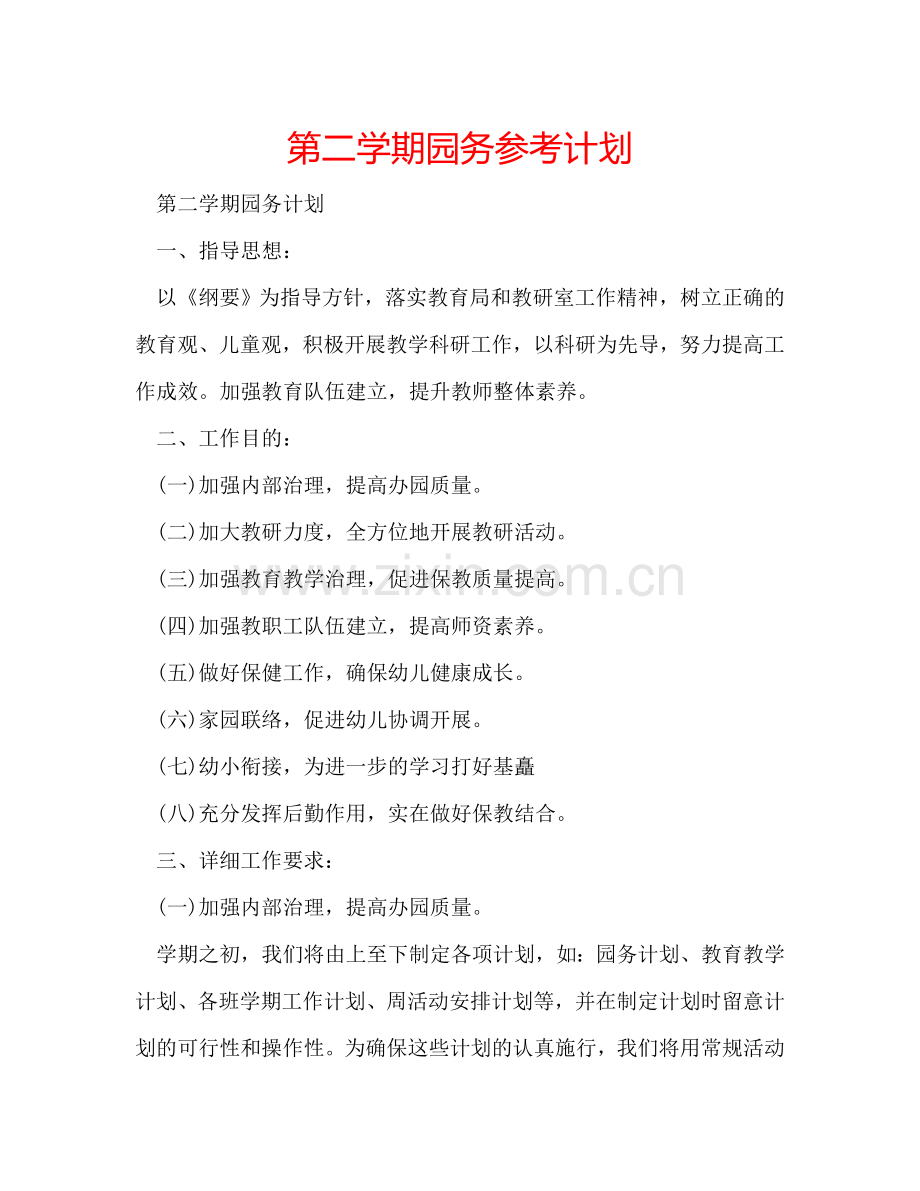 第二学期园务参考计划

第二学期园务计划

一、指导思想：

以《纲要》为指导方针，落实教育局和教研室工作精神，树立正确的教育观、儿童观，积极开展教学科研工作，以科研为先导，努力提高工作成效。加强教育队伍建立，提升教师整体素养。

二、工作目的：

(一)加强内部治理，提高办园质量。

(二)加大教研力度，全方位地开展教研活动。

(三)加强教育教学治理，促进保教质量提高。

(四)加强教职工队伍建立，提高师资素养。

(五)做好保健工作，确保幼儿健康成长。

(六)家园联络，促进幼儿协调开展。

(七)幼小衔接，为进一步的学习打好基矗

(八)充分发挥后勤作用，实在做好保教结合。

三、详细工作要求：

(一)加强内部治理，提高办园质量。

学期之初，我们将由上至下制定各项计划，如：园务计划、教育教学计划、各班学期工作计划、周活动安排计划等，并在制定计划时留意计划的可行性和操作性。为确保这些计划的认真施行，我们将用常规活动

www.zixin.com.cn